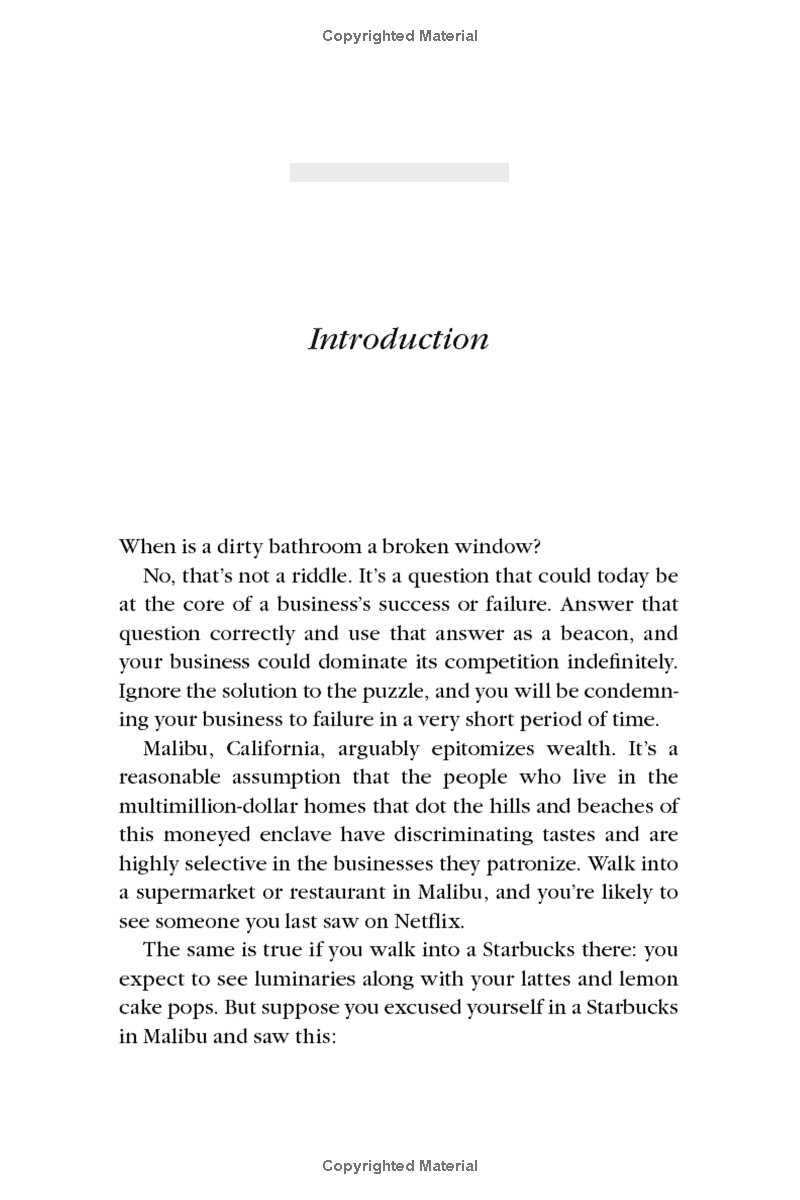 Copyrighted Material

Introduction

When is a dirty bathroom a broken window?

No, that's not a riddle. It's a question that could today be at the core of a business's success or failure. Answer that question correctly and use that answer as a beacon, and your business could dominate its competition indefinitely. Ignore the solution to the puzzle, and you will be condemning your business to failure in a very short period of time.

Malibu, California, arguably epitomizes wealth. It's a reasonable assumption that the people who live in the multimillion-dollar homes that dot the hills and beaches of this moneyed enclave have discriminating tastes and are highly selective in the businesses they patronize. Walk into a supermarket or restaurant in Malibu, and you're likely to see someone you last saw on Netflix.

The same is true if you walk into a Starbucks there: you expect to see luminaries along with your lattes and lemon cake pops. But suppose you excused yourself in a Starbucks in Malibu and saw this:

Copyrighted Material